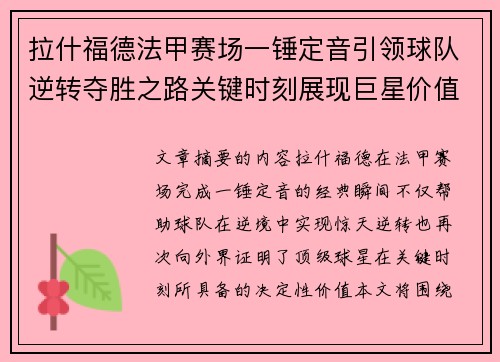 拉什福德法甲赛场一锤定音引领球队逆转夺胜之路关键时刻展现巨星价值

文章摘要的内容拉什福德在法甲赛场完成一锤定音的经典瞬间不仅帮助球队在逆境中实现惊天逆转也再次向外界证明了顶级球星在关键时刻所具备的决定性价值本文将围绕